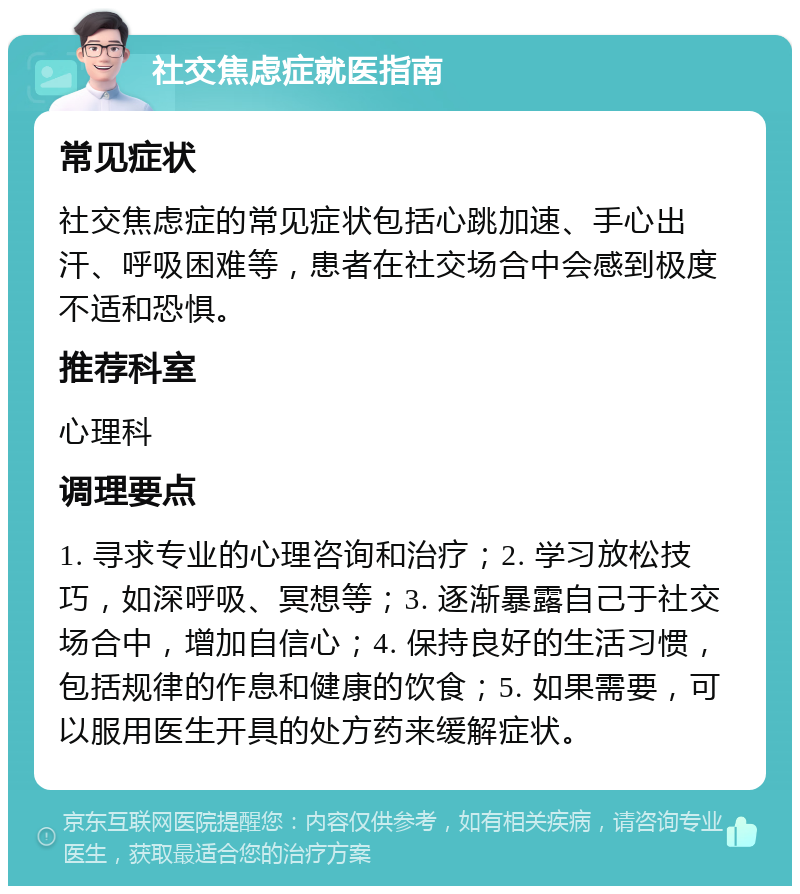 社交焦虑症就医指南

常见症状

社交焦虑症的常见症状包括心跳加速、手心出汗、呼吸困难等，患者在社交场合中会感到极度不适和恐惧。

推荐科室

心理科

调理要点

1. 寻求专业的心理咨询和治疗；2. 学习放松技巧，如深呼吸、冥想等；3. 逐渐暴露自己于社交场合中，增加自信心；4. 保持良好的生活习惯，包括规律的作息和健康的饮食；5. 如果需要，可以服用医生开具的处方药来缓解症状。

京东互联网医院提醒您：内容仅供参考，如有相关疾病，请咨询专业医生，获取最适合您的治疗方案